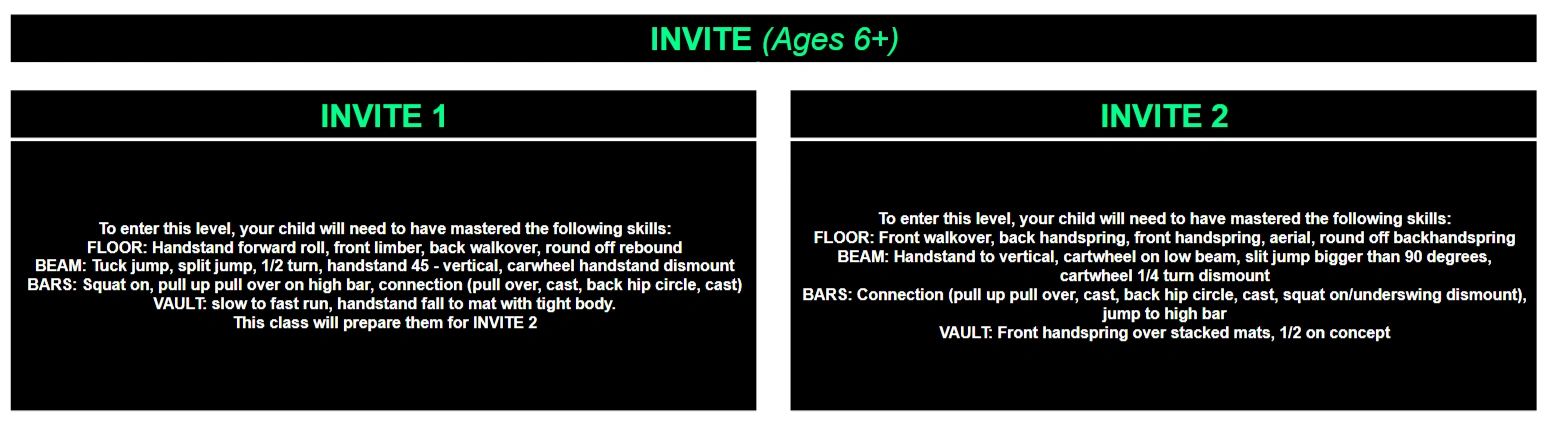 INVITE (Ages 6+)

INVITE 1

To enter this level, your child will need to have mastered the following skills:
FLOOR: Handstand forward roll, front limber, back walkover, round off rebound
BEAM: Tuck jump, split jump, 1/2 turn, handstand 45 - vertical, carwheel handstand dismount
BARS: Squat on, pull up pull over on high bar, connection (pull over, cast, back hip circle, cast)
VAULT: slow to fast run, handstand fall to mat with tight body.
This class will prepare them for INVITE 2

INVITE 2

To enter this level, your child will need to have mastered the following skills:
FLOOR: Front walkover, back handspring, front handspring, aerial, round off backhandspring
BEAM: Handstand to vertical, cartwheel on low beam, slit jump bigger than 90 degrees, cartwheel 1/4 turn dismount
BARS: Connection (pull up pull over, cast, back hip circle, cast, squat on/underswing dismount), jump to high bar
VAULT: Front handspring over stacked mats, 1/2 on concept